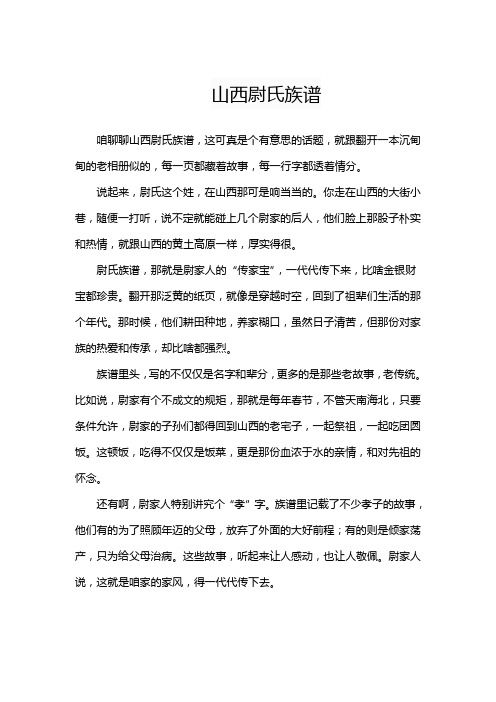 山西尉氏族谱

咱聊聊山西尉氏族谱，这可真是个有意思的话题，就跟翻开一本沉甸甸的老相册似的，每一页都藏着故事，每一行字都透着情分。

说起来，尉氏这个姓，在山西那可是响当当的。你走在山西的大街小巷，随便一打听，说不定就能碰上几个尉家的后人，他们脸上那股子朴实和热情，就跟山西的黄土高原一样，厚实得很。

尉氏族谱，那就是尉家人的“传家宝”，一代代传下来，比啥金银财宝都珍贵。翻开那泛黄的纸页，就像是穿越时空，回到了祖辈们生活的那个年代。那时候，他们耕田种地，养家糊口，虽然日子清苦，但那份对家族的热爱和传承，却比啥都强烈。

族谱里头，写的不仅仅是名字和辈分，更多的是那些老故事，老传统。比如说，尉家有个不成文的规矩，那就是每年春节，不管天南海北，只要条件允许，尉家的子孙们都得回到山西的老宅子，一起祭祖，一起吃团圆饭。这顿饭，吃得不仅仅是饭菜，更是那份血浓于水的亲情，和对先祖的怀念。

还有啊，尉家人特别讲究个“孝”字。族谱里记载了不少孝子的故事，他们有的为了照顾年迈的父母，放弃了外面的大好前程；有的则是倾家荡产，只为给父母治病。这些故事，听起来让人感动，也让人敬佩。尉家人说，这就是咱家的家风，得一代代传下去。